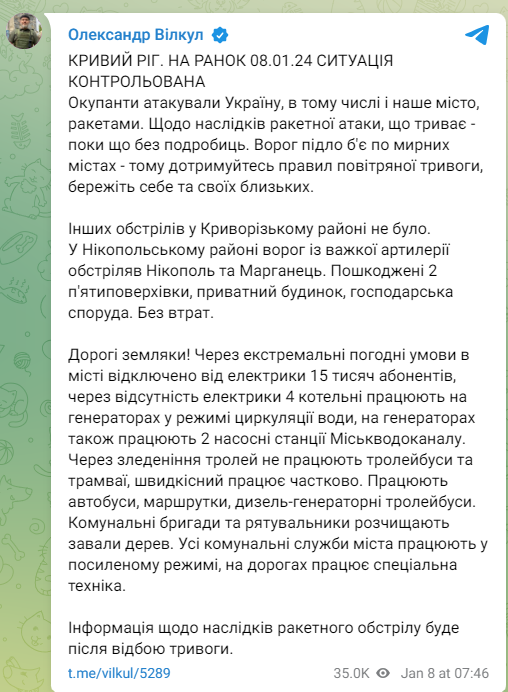 Олександр Вілкул

КРИВИЙ РІГ. НА РАНОК 08.01.24 СИТУАЦІЯ КОНТРОЛЬОВАНА
Окупанти атакували Україну, в тому числі і наше місто, ракетами. Щодо наслідків ракетної атаки, що триває - поки що без подробиць. Ворог підло б'є по мирних містах - тому дотримуйтесь правил повітряної тривоги, бережіть себе та своїх близьких.

Інших обстрілів у Криворізькому районі не було.
У Нікопольському районі ворог із важкої артилерії обстріляв Нікополь та Марганець. Пошкоджені 2 п'ятиповерхівки, приватний будинок, господарська споруда. Без втрат.

Дорогі земляки! Через екстремальні погодні умови в місті відключено від електрики 15 тисяч абонентів, через відсутність електрики 4 котельні працюють на генераторах у режимі циркуляції води, на генераторах також працюють 2 насосні станції Міськводоканалу. Через зледеніння тролей не працюють тролейбуси та трамваї, швидкісний працює частково. Працюють автобуси, маршрутки, дизель-генераторні тролейбуси. Комунальні бригади та рятувальники розчищають завали дерев. Усі комунальні служби міста працюють у посиленому режимі, на дорогах працює спеціальна техніка.

Інформація щодо наслідків ракетного обстрілу буде після відбою тривоги.

t.me/vilkul/5289 35.0K Jan 8 at 07:46